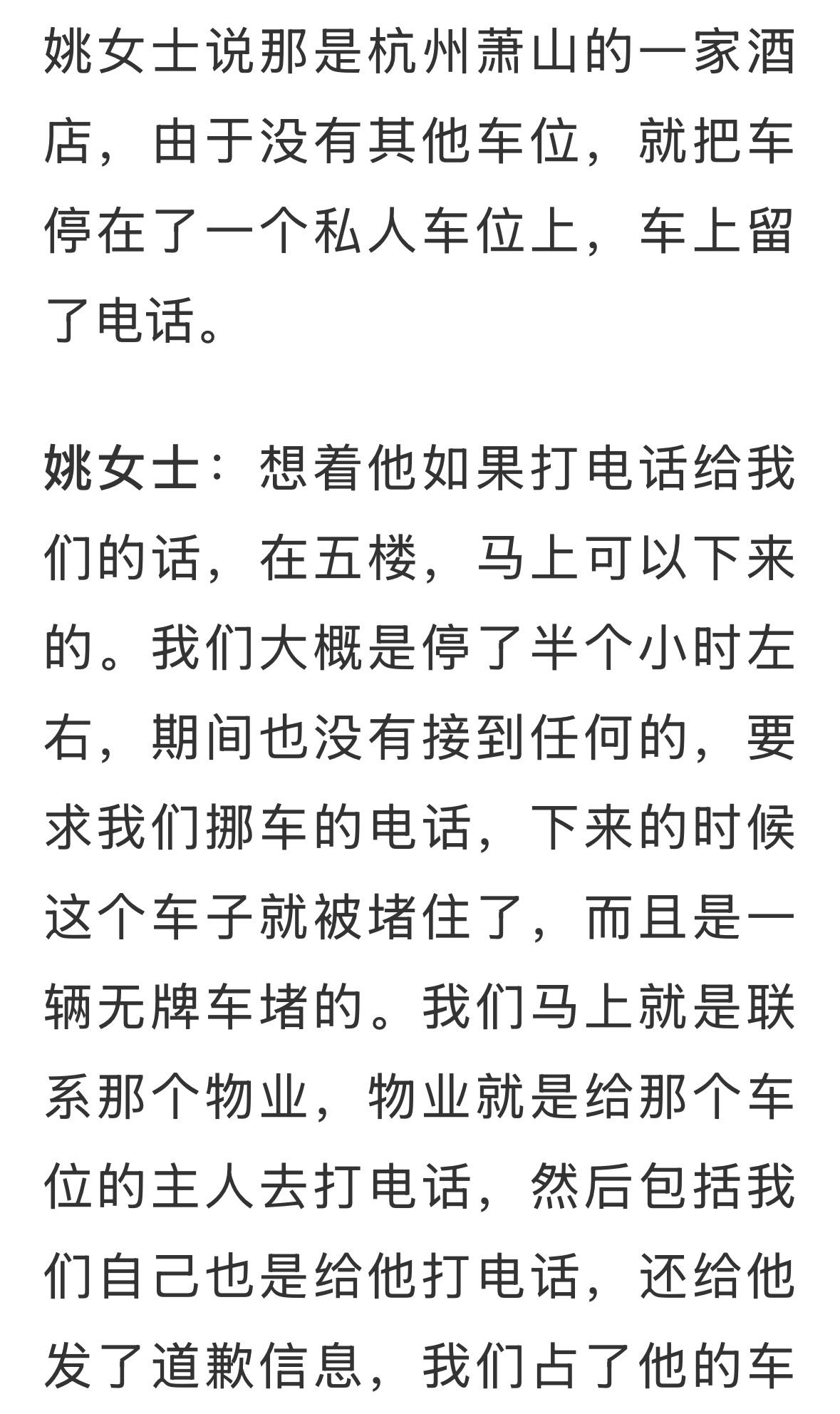 姚女士说那是杭州萧山的一家酒店，由于没有其他车位，就把车停在了一个私人车位上，车上留了电话。

姚女士：想着他如果打电话给我们的话，在五楼，马上可以下来的。我们大概是停了半个小时左右，期间也没有接到任何的，要求我们挪车的电话，下来的时候这个车子就被堵住了，而且是一辆无牌车堵的。我们马上就是联系那个物业，物业就是给那个车位的主人去打电话，然后包括我们自己也是给他打电话，还给他发了道歉信息，我们占了他的车